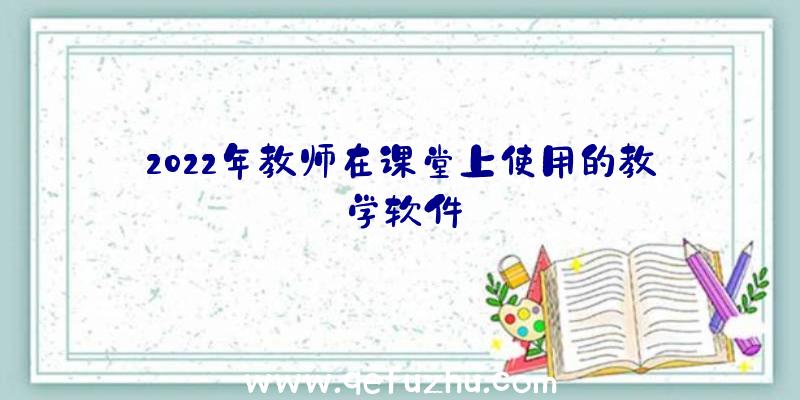 2022年教师在课堂上使用的教学软件

www.qefuzhu.com